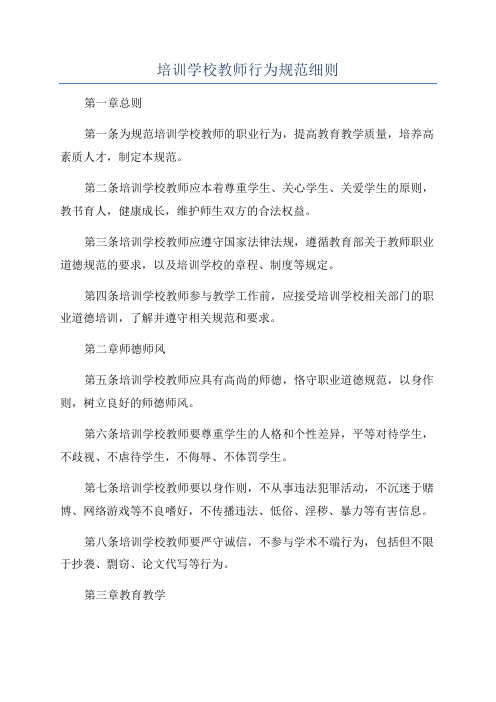 培训学校教师行为规范细则

第一章总则

第一条为规范培训学校教师的职业行为，提高教育教学质量，培养高素质人才，制定本规范。

第二条培训学校教师应本着尊重学生、关心学生、关爱学生的原则，教书育人，健康成长，维护师生双方的合法权益。

第三条培训学校教师应遵守国家法律法规，遵循教育部关于教师职业道德规范的要求，以及培训学校的章程、制度等规定。

第四条培训学校教师参与教学工作前，应接受培训学校相关部门的职业道德培训，了解并遵守相关规范和要求。

第二章师德师风

第五条培训学校教师应具有高尚的师德，恪守职业道德规范，以身作则，树立良好的师德师风。

第六条培训学校教师要尊重学生的人格和个性差异，平等对待学生，不歧视、不虐待学生，不侮辱、不体罚学生。

第七条培训学校教师要以身作则，不从事违法犯罪活动，不沉迷于赌博、网络游戏等不良嗜好，不传播违法、低俗、淫秽、暴力等有害信息。

第八条培训学校教师要严守诚信，不参与学术不端行为，包括但不限于抄袭、剽窃、论文代写等行为。

第三章教育教学